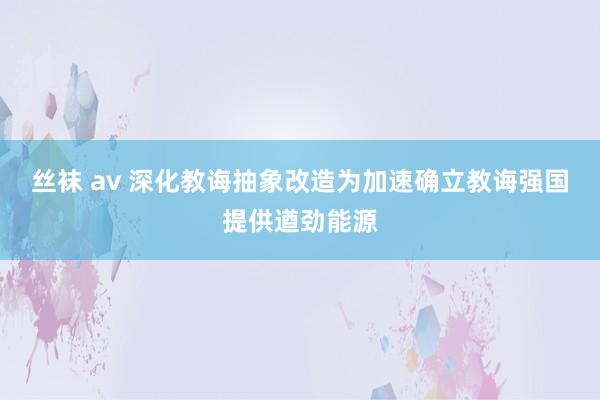 丝袜 av 深化教诲抽象改造为加速确立教诲强国提供遒劲能源